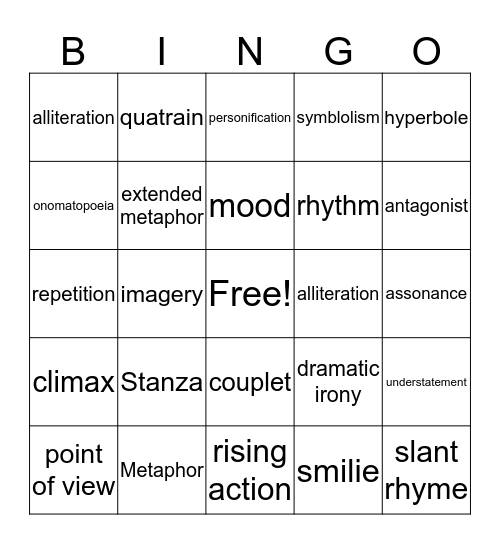 | B | I | N | G | O |
|---|---|---|---|---|
| alliteration | quatrain | personification | symblolism | hyperbole |
| onomatopoeia | extended metaphor | mood | rhythm | antagonist |
| repetition | imagery | Free! | alliteration | assonance |
| climax | Stanza | couplet | dramatic irony | understatement |
| point of view | Metaphor | rising action | smilie | slant rhyme |